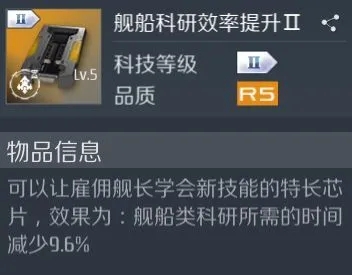 II

Lv.5

舰船科研效率提升II

科技等级 II

品质 R5

物品信息

可以让雇佣舰长学会新技能的特长芯片，效果为：舰船类科研所需的时间减少9.6%